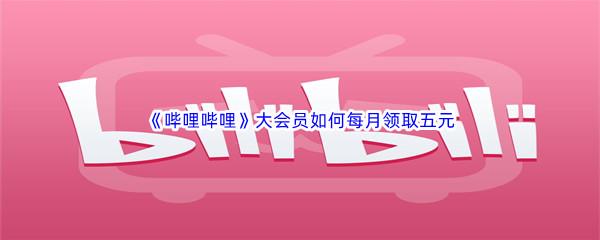 bilibili

《哔哩哔哩》大会员如何每月领取五元